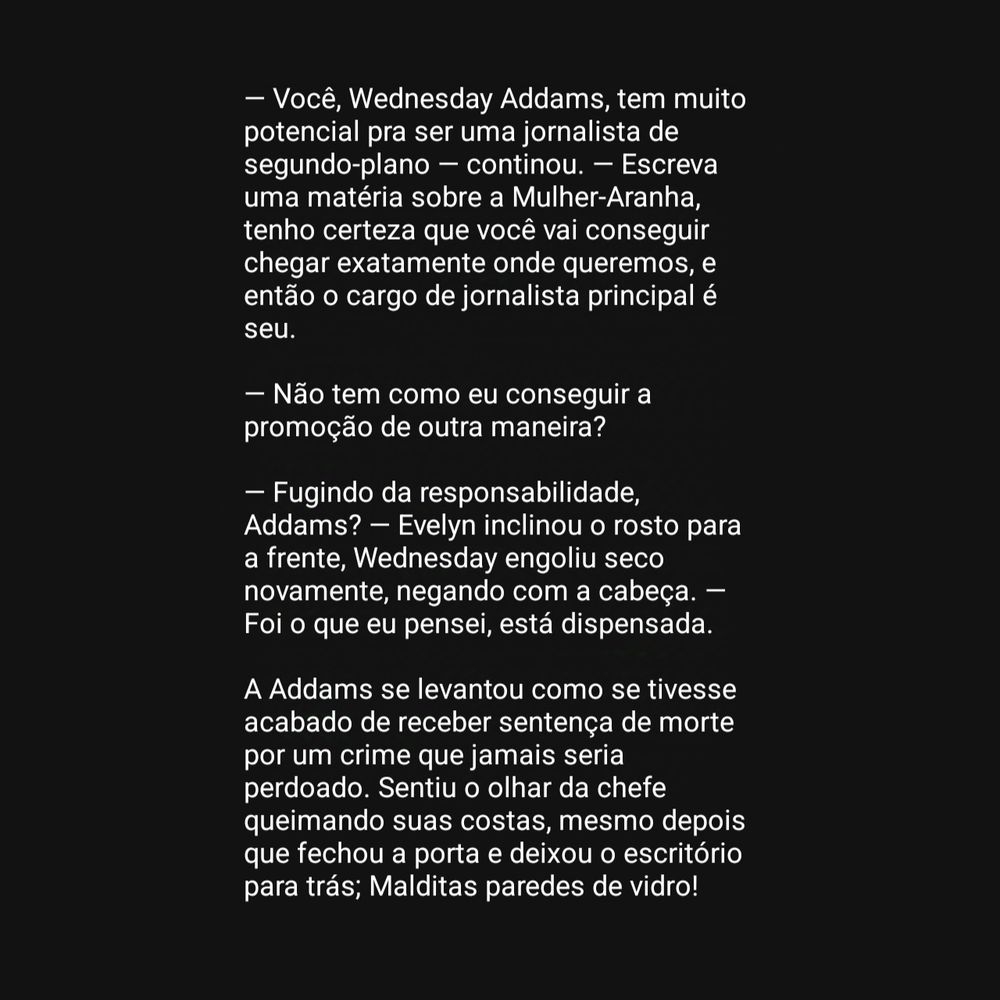 — Você, Wednesday Addams, tem muito potencial pra ser uma jornalista de segundo-plano — continou. — Escreva uma matéria sobre a Mulher-Aranha, tenho certeza que você vai conseguir chegar exatamente onde queremos, e então o cargo de jornalista principal é seu.

— Não tem como eu conseguir a promoção de outra maneira?

— Fugindo da responsabilidade, Addams? — Evelyn inclinou o rosto para a frente, Wednesday engoliu seco novamente, negando com a cabeça. — Foi o que eu pensei, está dispensada.

A Addams se levantou como se tivesse acabado de receber sentença de morte por um crime que jamais seria perdoado. Sentiu o olhar da chefe queimando suas costas, mesmo depois que fechou a porta e deixou o escritório para trás; Malditas paredes de vidro!